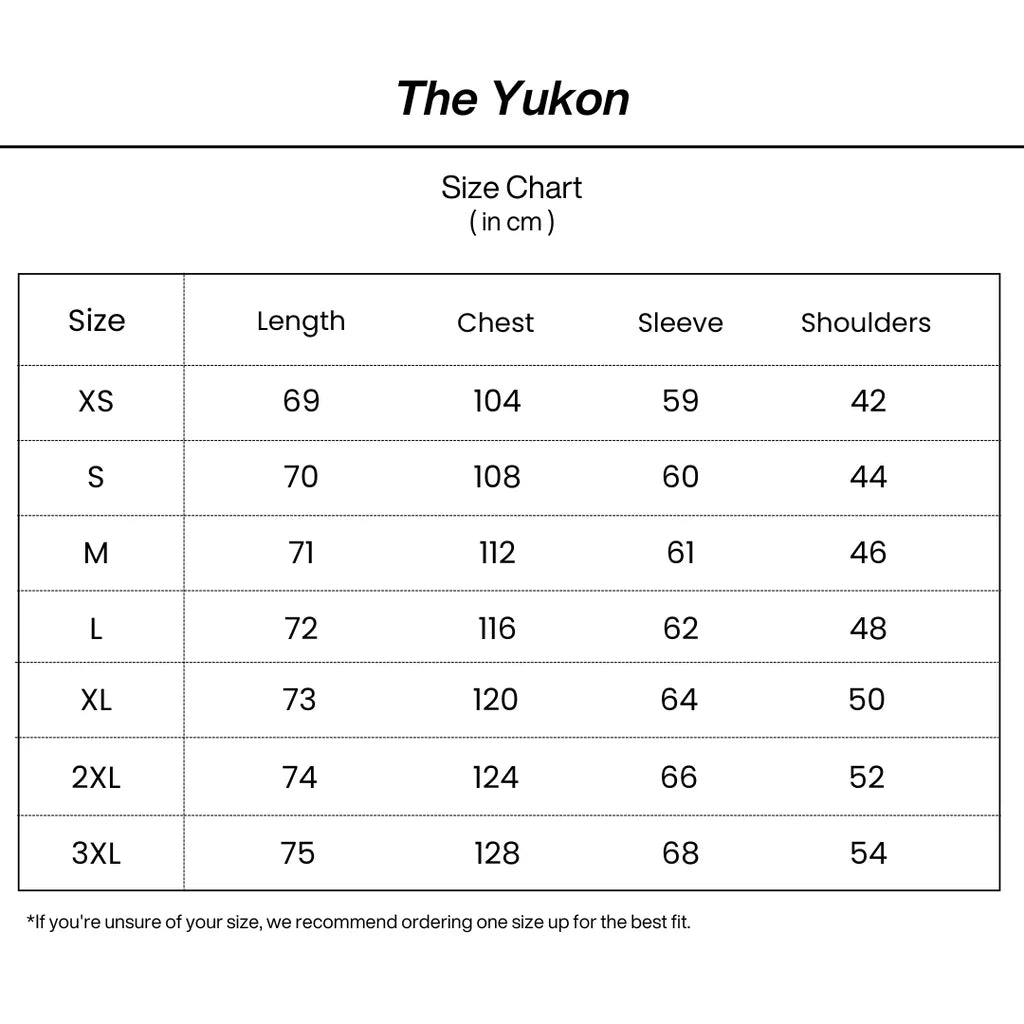 The Yukon

Size Chart
( in cm )

| Size | Length | Chest | Sleeve | Shoulders |
|---|---|---|---|---|
| XS | 69 | 104 | 59 | 42 |
| S | 70 | 108 | 60 | 44 |
| M | 71 | 112 | 61 | 46 |
| L | 72 | 116 | 62 | 48 |
| XL | 73 | 120 | 64 | 50 |
| 2XL | 74 | 124 | 66 | 52 |
| 3XL | 75 | 128 | 68 | 54 |

*If you're unsure of your size, we recommend ordering one size up for the best fit.